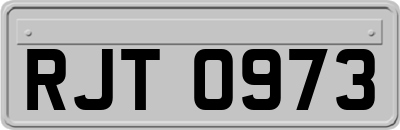 RJT 0973